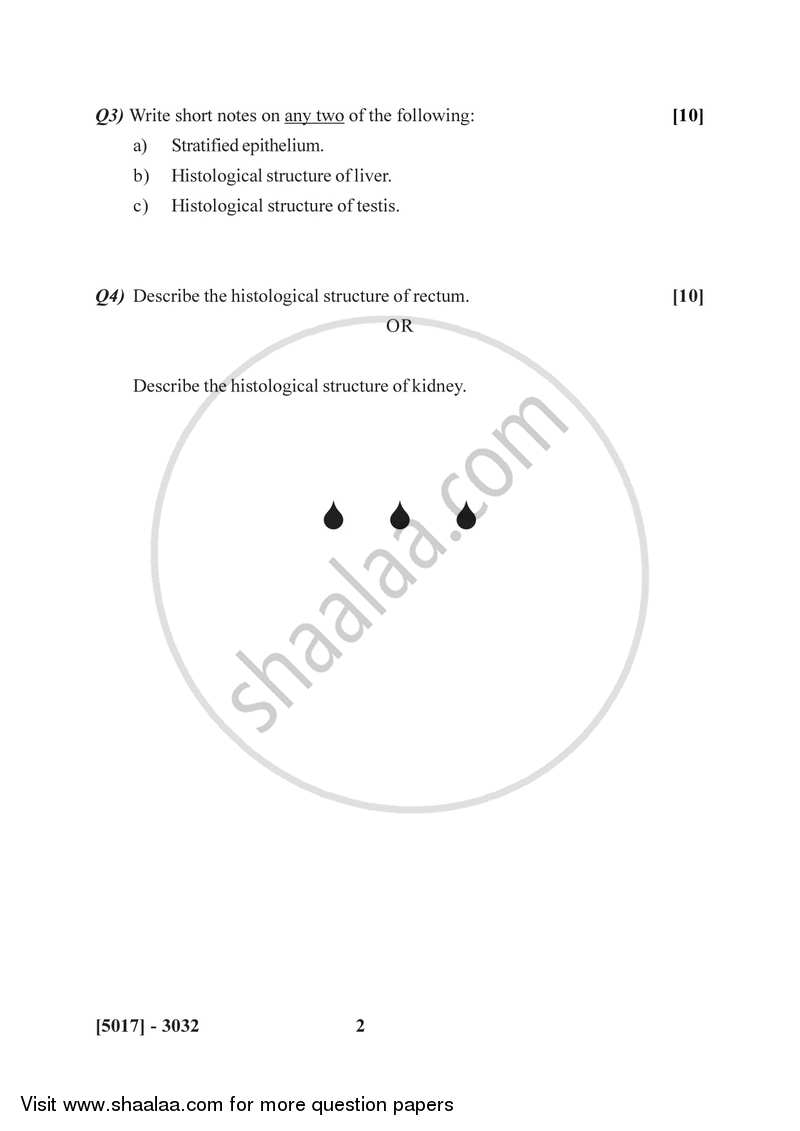 Q3) Write short notes on any two of the following: [10]

a) Stratified epithelium.

b) Histological structure of liver.

c) Histological structure of testis.

Q4) Describe the histological structure of rectum. [10]

OR

Describe the histological structure of kidney.

shaalaa.com

[5017] - 3032 2

Visit www.shaalaa.com for more question papers